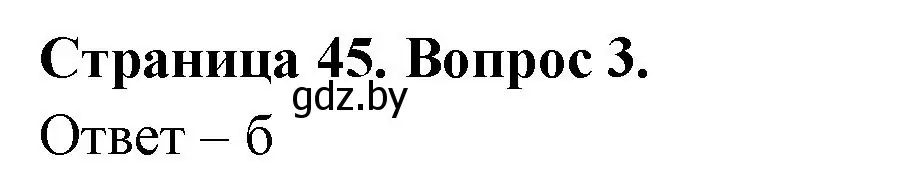 Страница 45. Вопрос 3.
gdz.by
Ответ – б